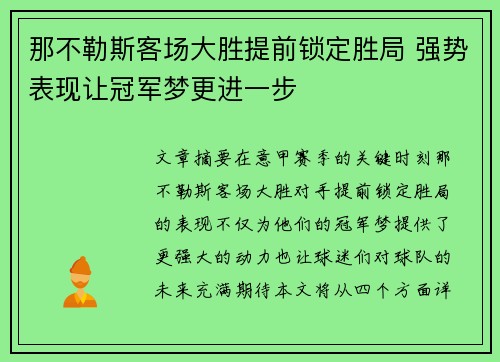 那不勒斯客场大胜提前锁定胜局 强势表现让冠军梦更进一步

文章摘要在意甲赛季的关键时刻那不勒斯客场大胜对手提前锁定胜局的表现不仅为他们的冠军梦提供了更强大的动力也让球迷们对球队的未来充满期待本文将从四个方面详